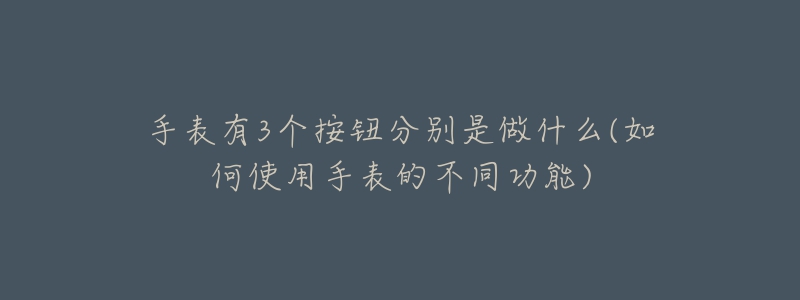 手表有3个按钮分别是做什么(如何使用手表的不同功能)